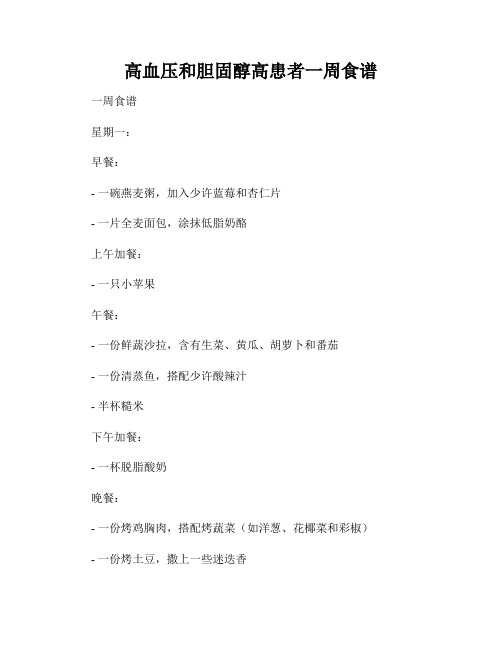 高血压和胆固醇高患者一周食谱

一周食谱

星期一：

早餐：

- 一碗燕麦粥，加入少许蓝莓和杏仁片

- 一片全麦面包，涂抹低脂奶酪

上午加餐：

- 一只小苹果

午餐：

- 一份鲜蔬沙拉，含有生菜、黄瓜、胡萝卜和番茄

- 一份清蒸鱼，搭配少许酸辣汁

- 半杯糙米

下午加餐：

- 一杯脱脂酸奶

晚餐：

- 一份烤鸡胸肉，搭配烤蔬菜（如洋葱、花椰菜和彩椒）

- 一份烤土豆，撒上一些迷迭香